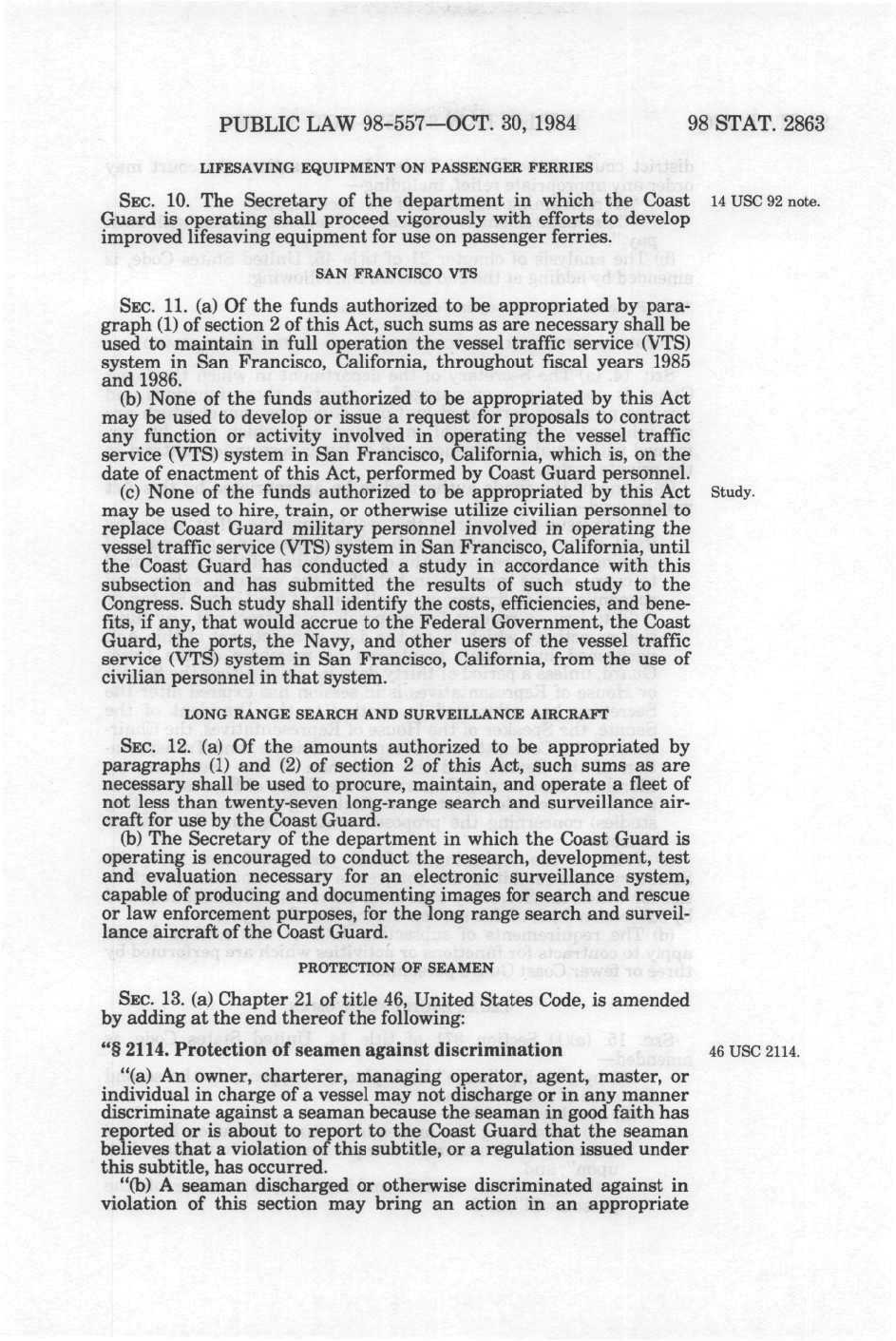 PUBLIC LAW 98-557—OCT. 30, 1984

98 STAT. 2863

LIFESAVING EQUIPMENT ON PASSENGER FERRIES

SEC. 10. The Secretary of the department in which the Coast Guard is operating shall proceed vigorously with efforts to develop improved lifesaving equipment for use on passenger ferries.

14 USC 92 note.

SAN FRANCISCO VTS

SEC. 11. (a) Of the funds authorized to be appropriated by paragraph (1) of section 2 of this Act, such sums as are necessary shall be used to maintain in full operation the vessel traffic service (VTS) system in San Francisco, California, throughout fiscal years 1985 and 1986.

(b) None of the funds authorized to be appropriated by this Act may be used to develop or issue a request for proposals to contract any function or activity involved in operating the vessel traffic service (VTS) system in San Francisco, California, which is, on the date of enactment of this Act, performed by Coast Guard personnel.

(c) None of the funds authorized to be appropriated by this Act may be used to hire, train, or otherwise utilize civilian personnel to replace Coast Guard military personnel involved in operating the vessel traffic service (VTS) system in San Francisco, California, until the Coast Guard has conducted a study in accordance with this subsection and has submitted the results of such study to the Congress. Such study shall identify the costs, efficiencies, and benefits, if any, that would accrue to the Federal Government, the Coast Guard, the ports, the Navy, and other users of the vessel traffic service (VTS) system in San Francisco, California, from the use of civilian personnel in that system.

Study.

LONG RANGE SEARCH AND SURVEILLANCE AIRCRAFT

SEC. 12. (a) Of the amounts authorized to be appropriated by paragraphs (1) and (2) of section 2 of this Act, such sums as are necessary shall be used to procure, maintain, and operate a fleet of not less than twenty-seven long-range search and surveillance aircraft for use by the Coast Guard.

(b) The Secretary of the department in which the Coast Guard is operating is encouraged to conduct the research, development, test and evaluation necessary for an electronic surveillance system, capable of producing and documenting images for search and rescue or law enforcement purposes, for the long range search and surveillance aircraft of the Coast Guard.

PROTECTION OF SEAMEN

SEC. 13. (a) Chapter 21 of title 46, United States Code, is amended by adding at the end thereof the following:

"§ 2114. Protection of seamen against discrimination

46 USC 2114.

"(a) An owner, charterer, managing operator, agent, master, or individual in charge of a vessel may not discharge or in any manner discriminate against a seaman because the seaman in good faith has reported or is about to report to the Coast Guard that the seaman believes that a violation of this subtitle, or a regulation issued under this subtitle, has occurred.

"(b) A seaman discharged or otherwise discriminated against in violation of this section may bring an action in an appropriate